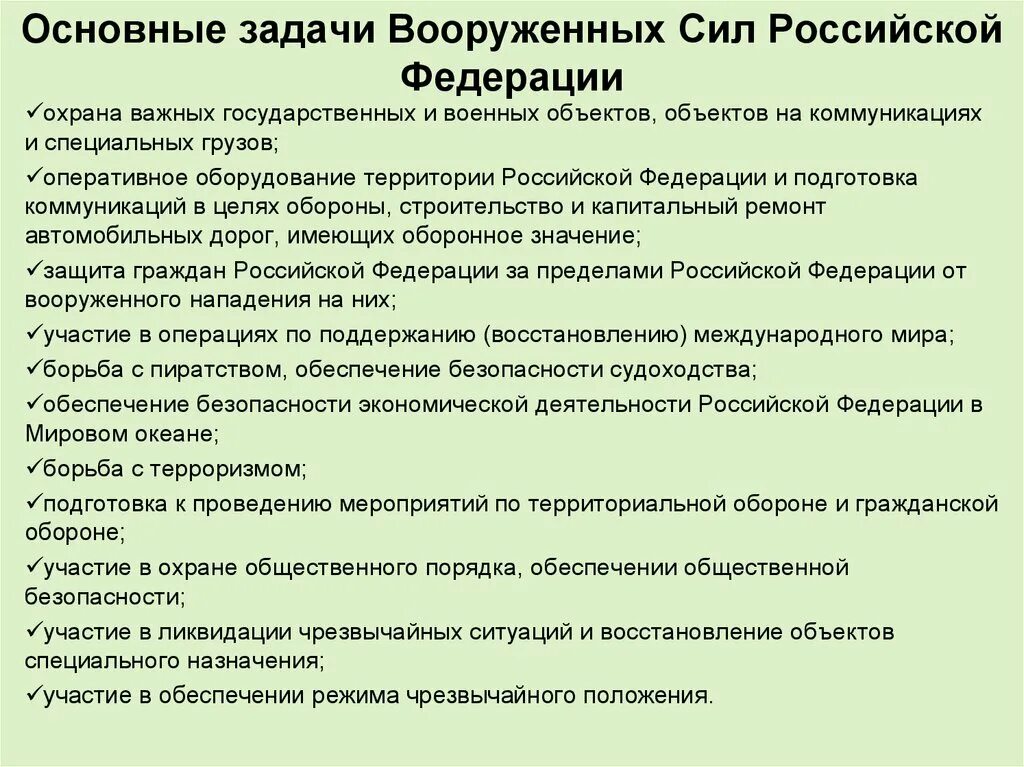 Основные задачи Вооруженных Сил Российской Федерации

✓охрана важных государственных и военных объектов, объектов на коммуникациях и специальных грузов;

✓оперативное оборудование территории Российской Федерации и подготовка коммуникаций в целях обороны, строительство и капитальный ремонт автомобильных дорог, имеющих оборонное значение;

✓защита граждан Российской Федерации за пределами Российской Федерации от вооруженного нападения на них;

✓участие в операциях по поддержанию (восстановлению) международного мира;

✓борьба с пиратством, обеспечение безопасности судоходства;

✓обеспечение безопасности экономической деятельности Российской Федерации в Мировом океане;

✓борьба с терроризмом;

✓подготовка к проведению мероприятий по территориальной обороне и гражданской обороне;

✓участие в охране общественного порядка, обеспечении общественной безопасности;

✓участие в ликвидации чрезвычайных ситуаций и восстановление объектов специального назначения;

✓участие в обеспечении режима чрезвычайного положения.